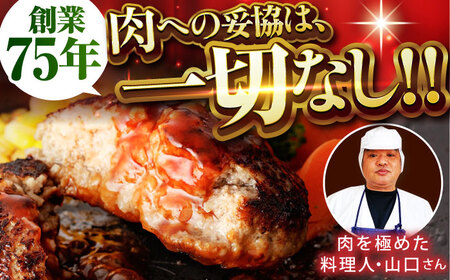 創業
75年

肉への妥協は、
一切なし!!

肉を極めた
料理人・山口さん